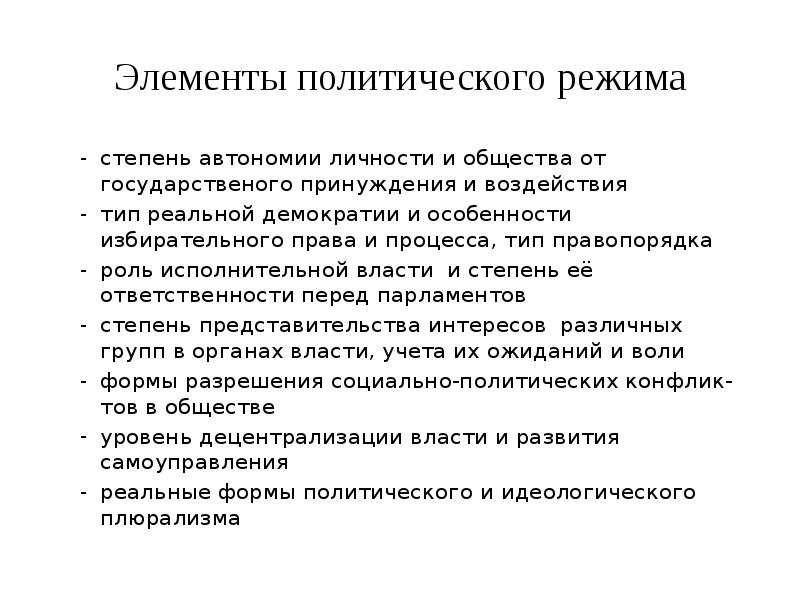 Элементы политического режима

- степень автономии личности и общества от государственого принуждения и воздействия
- тип реальной демократии и особенности избирательного права и процесса, тип правопорядка
- роль исполнительной власти и степень её ответственности перед парламентов
- степень представительства интересов различных групп в органах власти, учета их ожиданий и воли
- формы разрешения социально-политических конфликтов в обществе
- уровень децентрализации власти и развития самоуправления
- реальные формы политического и идеологического плюрализма